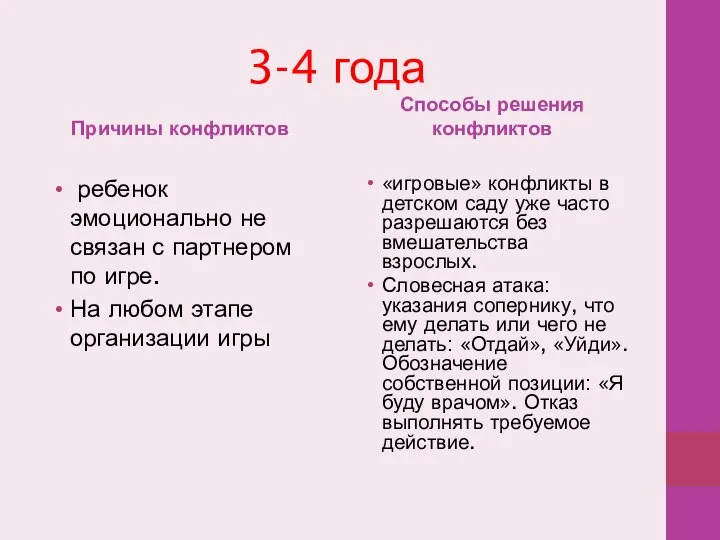 3-4 года

Причины конфликтов

• ребенок эмоционально не связан с партнером по игре.
• На любом этапе организации игры

Способы решения конфликтов

• «игровые» конфликты в детском саду уже часто разрешаются без вмешательства взрослых.
• Словесная атака: указания сопернику, что ему делать или чего не делать: «Отдай», «Уйди». Обозначение собственной позиции: «Я буду врачом». Отказ выполнять требуемое действие.